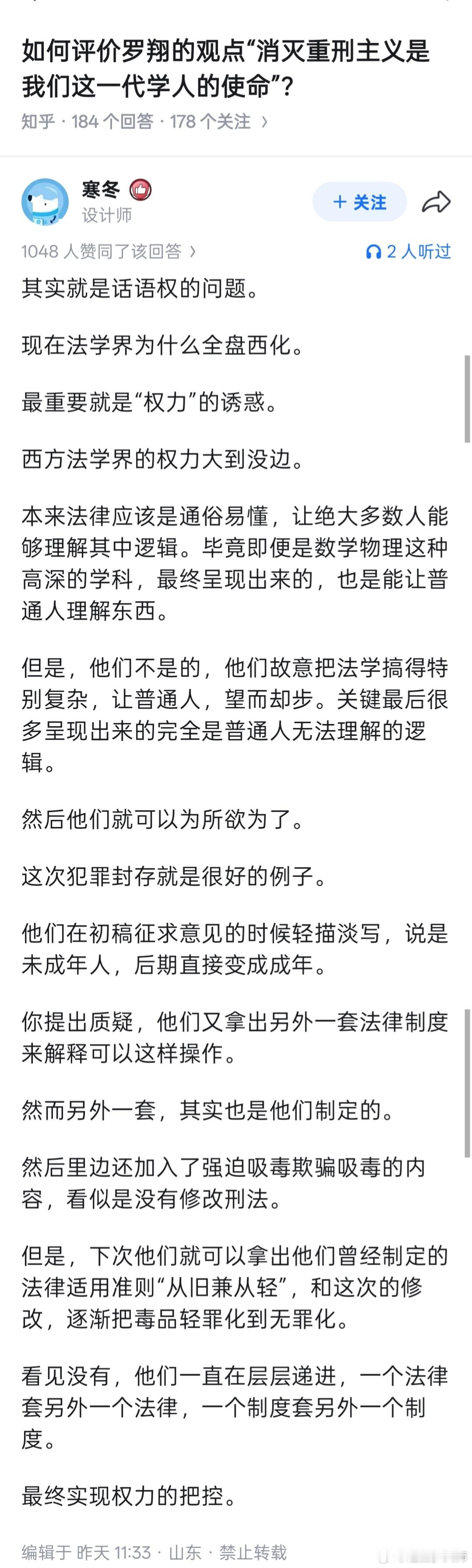 如何评价罗翔的观点“消灭重刑主义是我们这一代学人的使命”？

知乎 · 184 个回答 · 178 个关注 ›

寒冬
设计师

+ 关注

1048 人赞同了该回答 ›

2 人听过

其实就是话语权的问题。

现在法学界为什么全盘西化。

最重要就是“权力”的诱惑。

西方法学界的权力大到没边。

本来法律应该是通俗易懂，让绝大多数人能够理解其中逻辑。毕竟即便是数学物理这种高深的学科，最终呈现出来的，也是能让普通人理解东西。

但是，他们不是的，他们故意把法学搞得特别复杂，让普通人，望而却步。关键最后很多呈现出来的完全是普通人无法理解的逻辑。

然后他们就可以为所欲为了。

这次犯罪封存就是很好的例子。

他们在初稿征求意见的时候轻描淡写，说是未成年人，后期直接变成成年。

你提出质疑，他们又拿出另外一套法律制度来解释可以这样操作。

然而另外一套，其实也是他们制定的。

然后里边还加入了强迫吸毒欺骗吸毒的内容，看似是没有修改刑法。

但是，下次他们就可以拿出他们曾经制定的法律适用准则“从旧兼从轻”，和这次的修改，逐渐把毒品轻罪化到无罪化。

看见没有，他们一直在层层递进，一个法律套另外一个法律，一个制度套另外一个制度。

最终实现权力的把控。

编辑于 昨天 11:33 · 山东 · 禁止转载